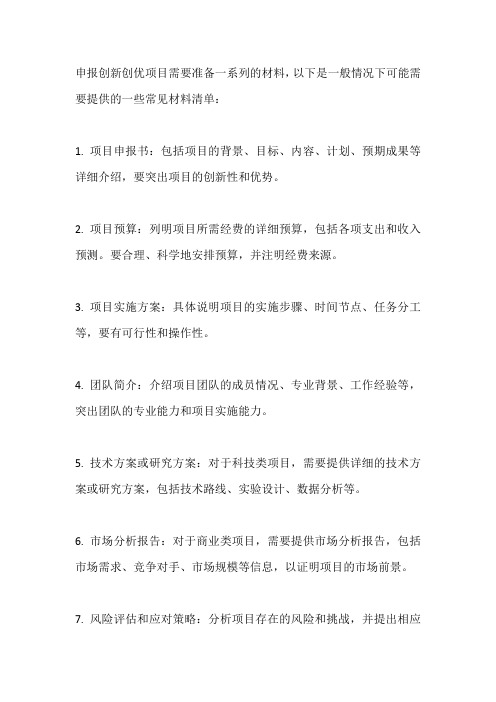 申报创新创优项目需要准备一系列的材料，以下是一般情况下可能需要提供的一些常见材料清单：

1. 项目申报书：包括项目的背景、目标、内容、计划、预期成果等详细介绍，要突出项目的创新性和优势。

2. 项目预算：列明项目所需经费的详细预算，包括各项支出和收入预测。要合理、科学地安排预算，并注明经费来源。

3. 项目实施方案：具体说明项目的实施步骤、时间节点、任务分工等，要有可行性和操作性。

4. 团队简介：介绍项目团队的成员情况、专业背景、工作经验等，突出团队的专业能力和项目实施能力。

5. 技术方案或研究方案：对于科技类项目，需要提供详细的技术方案或研究方案，包括技术路线、实验设计、数据分析等。

6. 市场分析报告：对于商业类项目，需要提供市场分析报告，包括市场需求、竞争对手、市场规模等信息，以证明项目的市场前景。

7. 风险评估和应对策略：分析项目存在的风险和挑战，并提出相应